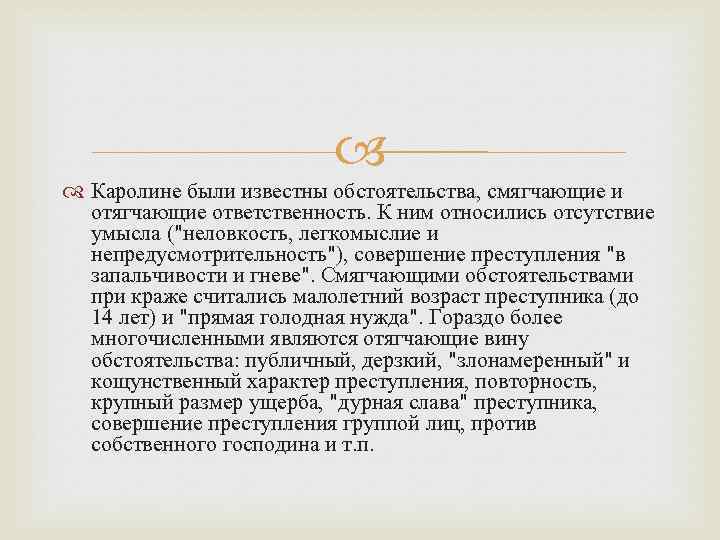 Каролине были известны обстоятельства, смягчающие и отягчающие ответственность. К ним относились отсутствие умысла ("неловкость, легкомыслие и непредусмотрительность"), совершение преступления "в запальчивости и гневе". Смягчающими обстоятельствами при краже считались малолетний возраст преступника (до 14 лет) и "прямая голодная нужда". Гораздо более многочисленными являются отягчающие вину обстоятельства: публичный, дерзкий, "злонамеренный" и кощунственный характер преступления, повторность, крупный размер ущерба, "дурная слава" преступника, совершение преступления группой лиц, против собственного господина и т.п.